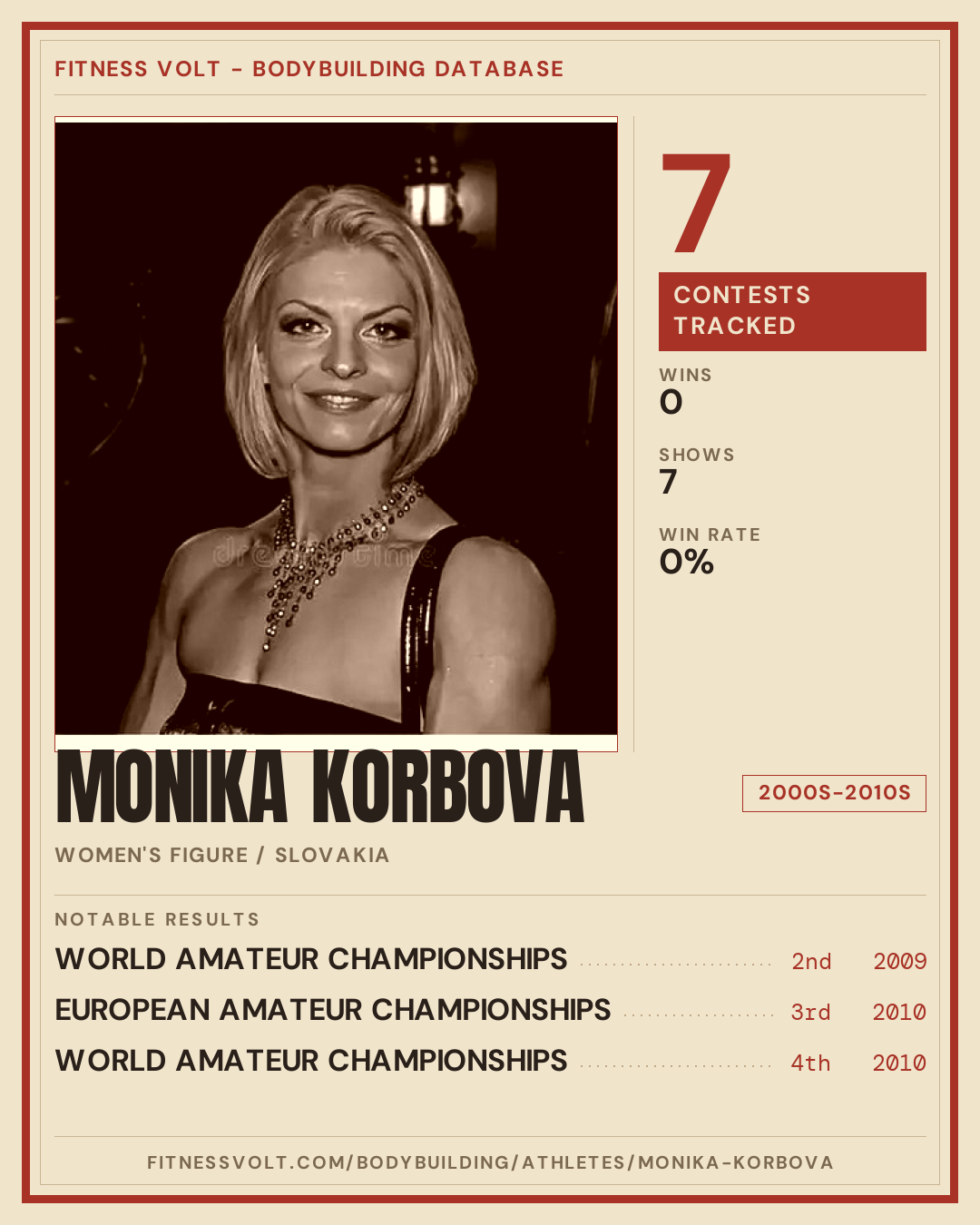 FITNESS VOLT - BODYBUILDING DATABASE

7

CONTESTS TRACKED

WINS
0

SHOWS
7

WIN RATE
0%

MONIKA KORBOVA

2000S-2010S

WOMEN'S FIGURE / SLOVAKIA

NOTABLE RESULTS

WORLD AMATEUR CHAMPIONSHIPS 2nd 2009

EUROPEAN AMATEUR CHAMPIONSHIPS 3rd 2010

WORLD AMATEUR CHAMPIONSHIPS 4th 2010

FITNESSVOLT.COM/BODYBUILDING/ATHLETES/MONIKA-KORBOVA

dreamstime